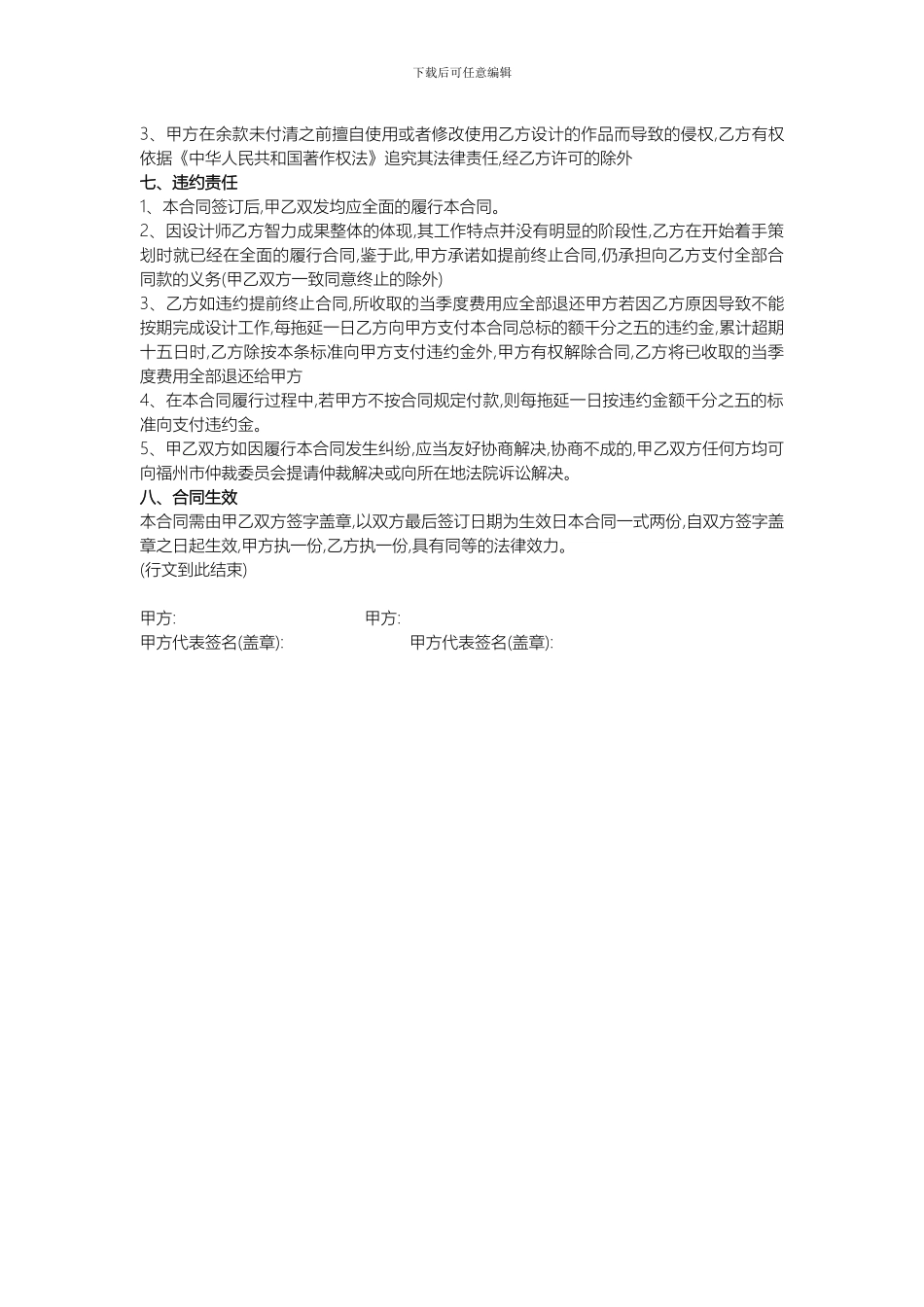 下载后可任意编辑

3、甲方在余款未付清之前擅自使用或者修改使用乙方设计的作品而导致的侵权,乙方有权依据《中华人民共和国著作权法》追究其法律责任,经乙方许可的除外

七、违约责任

1、本合同签订后,甲乙双发均应全面的履行本合同。

2、因设计师乙方智力成果整体的体现,其工作特点并没有明显的阶段性,乙方在开始着手策划时就已经在全面的履行合同,鉴于此,甲方承诺如提前终止合同,仍承担向乙方支付全部合同款的义务(甲乙双方一致同意终止的除外)

3、乙方如违约提前终止合同,所收取的当季度费用应全部退还甲方若因乙方原因导致不能按期完成设计工作,每拖延一日乙方向甲方支付本合同总标的额千分之五的违约金,累计超期十五日时,乙方除按本条标准向甲方支付违约金外,甲方有权解除合同,乙方将已收取的当季度费用全部退还给甲方

4、在本合同履行过程中,若甲方不按合同规定付款,则每拖延一日按违约金额千分之五的标准向支付违约金。

5、甲乙双方如因履行本合同发生纠纷,应当友好协商解决,协商不成的,甲乙双方任何方均可向福州市仲裁委员会提请仲裁解决或向所在地法院诉讼解决。

八、合同生效

本合同需由甲乙双方签字盖章,以双方最后签订日期为生效日本合同一式两份,自双方签字盖章之日起生效,甲方执一份,乙方执一份,具有同等的法律效力。

(行文到此结束)

甲方:

甲方:

甲方代表签名(盖章):

甲方代表签名(盖章):